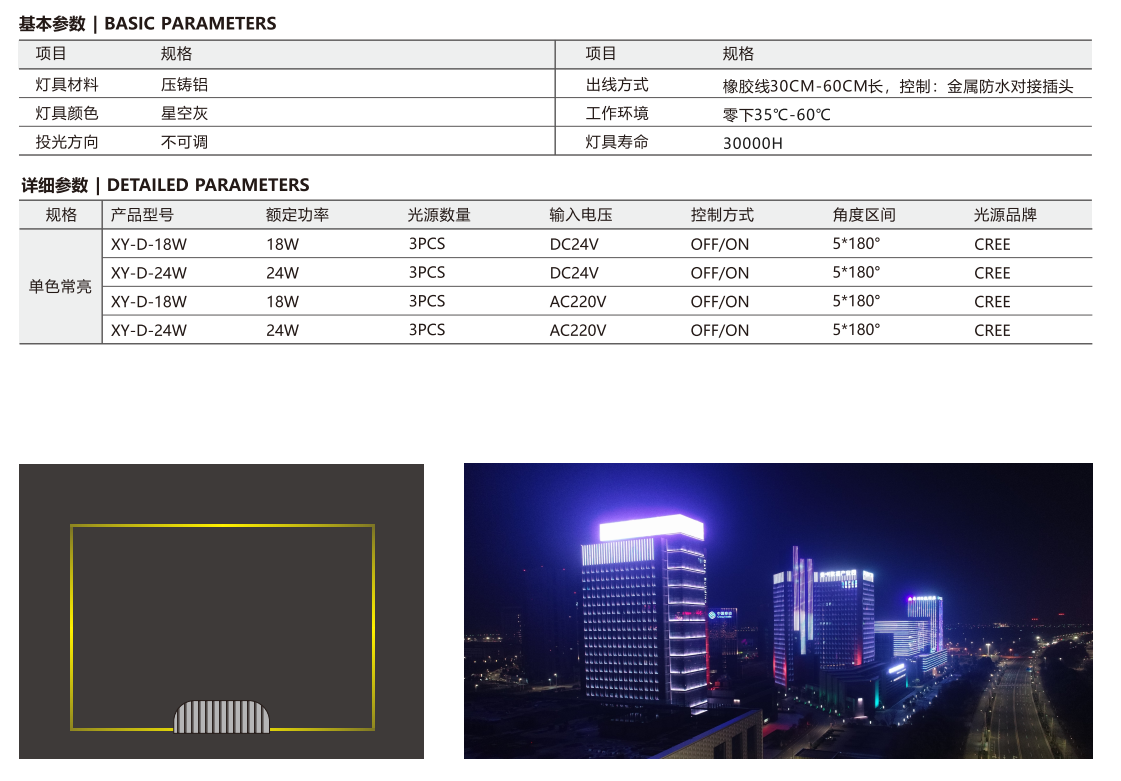 基本参数 | BASIC PARAMETERS

| 项目 | 规格 | 项目 | 规格 |
|---|---|---|---|
| 灯具材料 | 压铸铝 | 出线方式 | 橡胶线30CM-60CM长，控制：金属防水对接插头 |
| 灯具颜色 | 星空灰 | 工作环境 | 零下35℃-60℃ |
| 投光方向 | 不可调 | 灯具寿命 | 30000H |

详细参数 | DETAILED PARAMETERS

| 规格 | 产品型号 | 额定功率 | 光源数量 | 输入电压 | 控制方式 | 角度区间 | 光源品牌 |
|---|---|---|---|---|---|---|---|
| 单色常亮 | XY-D-18W | 18W | 3PCS | DC24V | OFF/ON | 5*180° | CREE |
|  | XY-D-24W | 24W | 3PCS | DC24V | OFF/ON | 5*180° | CREE |
|  | XY-D-18W | 18W | 3PCS | AC220V | OFF/ON | 5*180° | CREE |
|  | XY-D-24W | 24W | 3PCS | AC220V | OFF/ON | 5*180° | CREE |